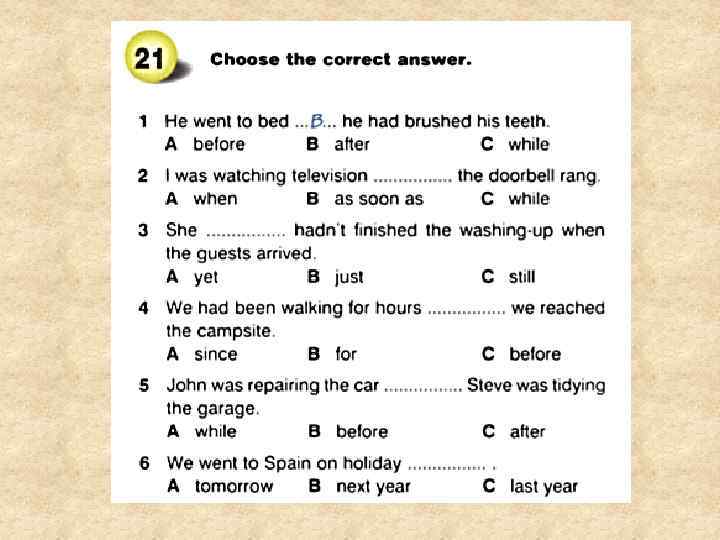 21 Choose the correct answer.

1 He went to bed ...B... he had brushed his teeth.
A before B after C while

2 I was watching television ____ the doorbell rang.
A when B as soon as C while

3 She ____ hadn't finished the washing-up when the guests arrived.
A yet B just C still

4 We had been walking for hours ____ we reached the campsite.
A since B for C before

5 John was repairing the car ____ Steve was tidying the garage.
A while B before C after

6 We went to Spain on holiday ____ .
A tomorrow B next year C last year